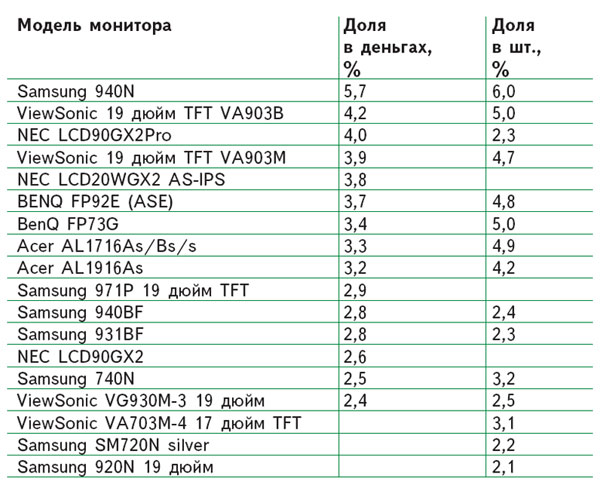 | Модель монитора | Доля в деньгах, % | Доля в шт., % |
|---|---|---|
| Samsung 940N | 5,7 | 6,0 |
| ViewSonic 19 дюйм TFT VA903B | 4,2 | 5,0 |
| NEC LCD90GX2Pro | 4,0 | 2,3 |
| ViewSonic 19 дюйм TFT VA903M | 3,9 | 4,7 |
| NEC LCD20WGX2 AS-IPS | 3,8 | |
| BENQ FP92E (ASE) | 3,7 | 4,8 |
| BenQ FP73G | 3,4 | 5,0 |
| Acer AL1716As/Bs/s | 3,3 | 4,9 |
| Acer AL1916As | 3,2 | 4,2 |
| Samsung 971P 19 дюйм TFT | 2,9 | |
| Samsung 940BF | 2,8 | 2,4 |
| Samsung 931BF | 2,8 | 2,3 |
| NEC LCD90GX2 | 2,6 | |
| Samsung 740N | 2,5 | 3,2 |
| ViewSonic VG930M-3 19 дюйм | 2,4 | 2,5 |
| ViewSonic VA703M-4 17 дюйм TFT | | 3,1 |
| Samsung SM720N silver | | 2,2 |
| Samsung 920N 19 дюйм | | 2,1 |